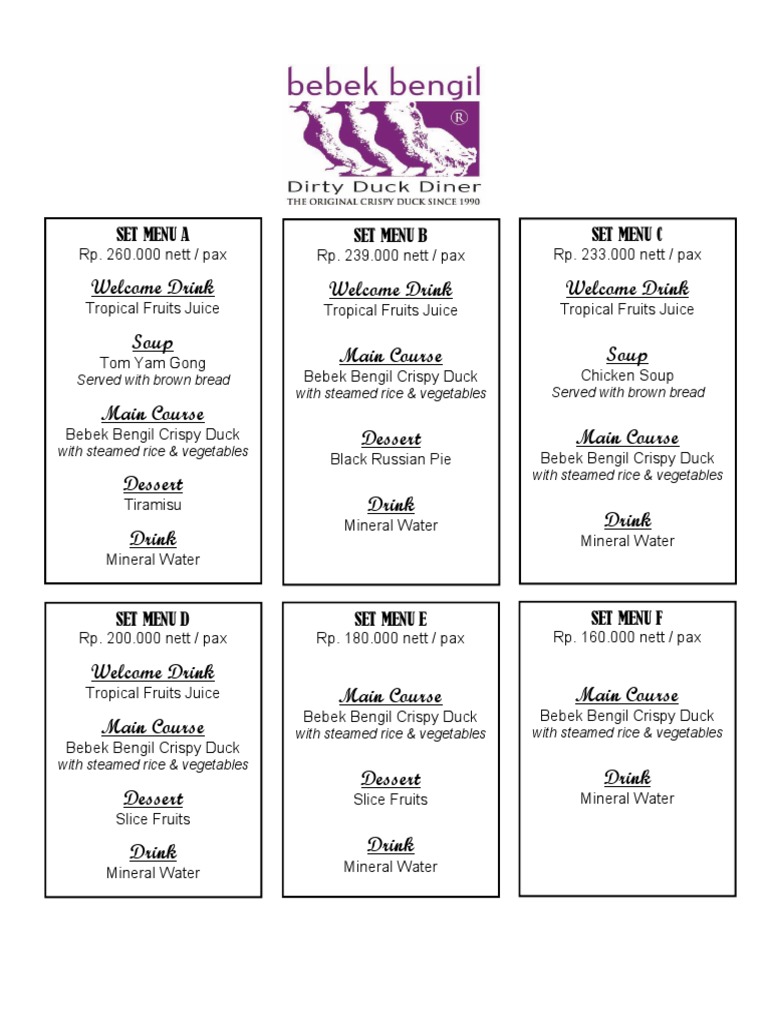 bebek bengil
®
Dirty Duck Diner
THE ORIGINAL CRISPY DUCK SINCE 1990

SET MENU A
Rp. 260.000 nett / pax

Welcome Drink
Tropical Fruits Juice

Soup
Tom Yam Gong
Served with brown bread

Main Course
Bebek Bengil Crispy Duck
with steamed rice & vegetables

Dessert
Tiramisu

Drink
Mineral Water

SET MENU B
Rp. 239.000 nett / pax

Welcome Drink
Tropical Fruits Juice

Main Course
Bebek Bengil Crispy Duck
with steamed rice & vegetables

Dessert
Black Russian Pie

Drink
Mineral Water

SET MENU C
Rp. 233.000 nett / pax

Welcome Drink
Tropical Fruits Juice

Soup
Chicken Soup
Served with brown bread

Main Course
Bebek Bengil Crispy Duck
with steamed rice & vegetables

Drink
Mineral Water

SET MENU D
Rp. 200.000 nett / pax

Welcome Drink
Tropical Fruits Juice

Main Course
Bebek Bengil Crispy Duck
with steamed rice & vegetables

Dessert
Slice Fruits

Drink
Mineral Water

SET MENU E
Rp. 180.000 nett / pax

Main Course
Bebek Bengil Crispy Duck
with steamed rice & vegetables

Dessert
Slice Fruits

Drink
Mineral Water

SET MENU F
Rp. 160.000 nett / pax

Main Course
Bebek Bengil Crispy Duck
with steamed rice & vegetables

Drink
Mineral Water